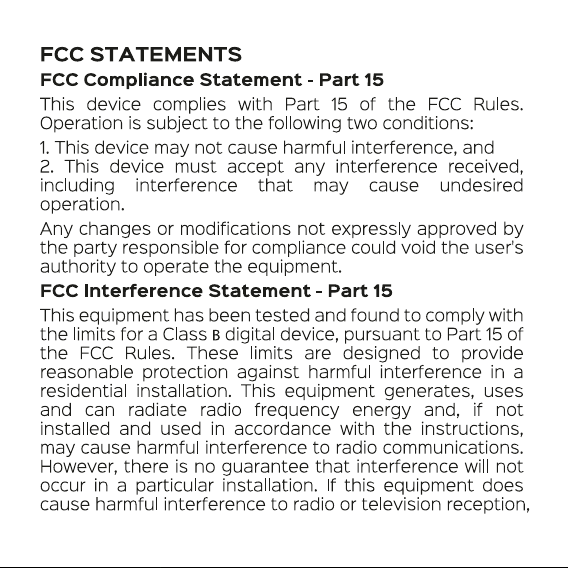 FCC STATEMENTS

FCC Compliance Statement - Part 15

This device complies with Part 15 of the FCC Rules. Operation is subject to the following two conditions:

1. This device may not cause harmful interference, and
2. This device must accept any interference received, including interference that may cause undesired operation.

Any changes or modifications not expressly approved by the party responsible for compliance could void the user's authority to operate the equipment.

FCC Interference Statement - Part 15

This equipment has been tested and found to comply with the limits for a Class B digital device, pursuant to Part 15 of the FCC Rules. These limits are designed to provide reasonable protection against harmful interference in a residential installation. This equipment generates, uses and can radiate radio frequency energy and, if not installed and used in accordance with the instructions, may cause harmful interference to radio communications. However, there is no guarantee that interference will not occur in a particular installation. If this equipment does cause harmful interference to radio or television reception,